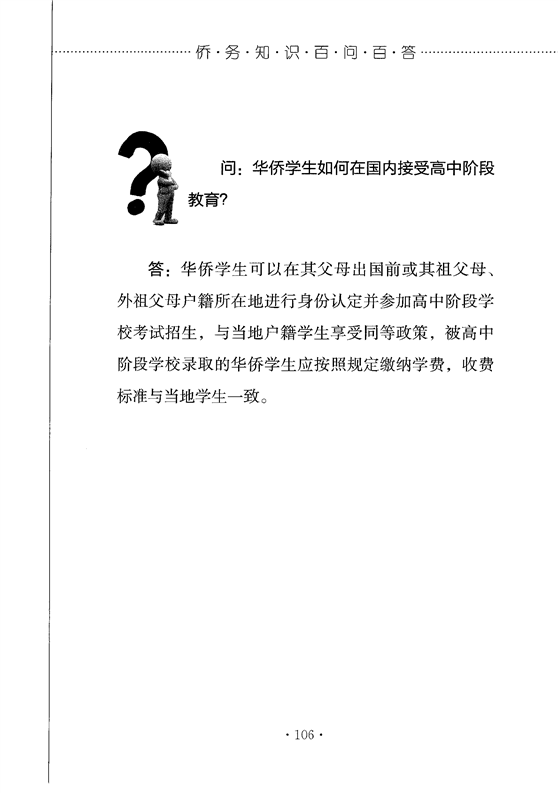 侨·务·知·识·百·问·百·答

问：华侨学生如何在国内接受高中阶段教育?

答：华侨学生可以在其父母出国前或其祖父母、外祖父母户籍所在地进行身份认定并参加高中阶段学校考试招生，与当地户籍学生享受同等政策，被高中阶段学校录取的华侨学生应按照规定缴纳学费，收费标准与当地学生一致。

· 106 ·